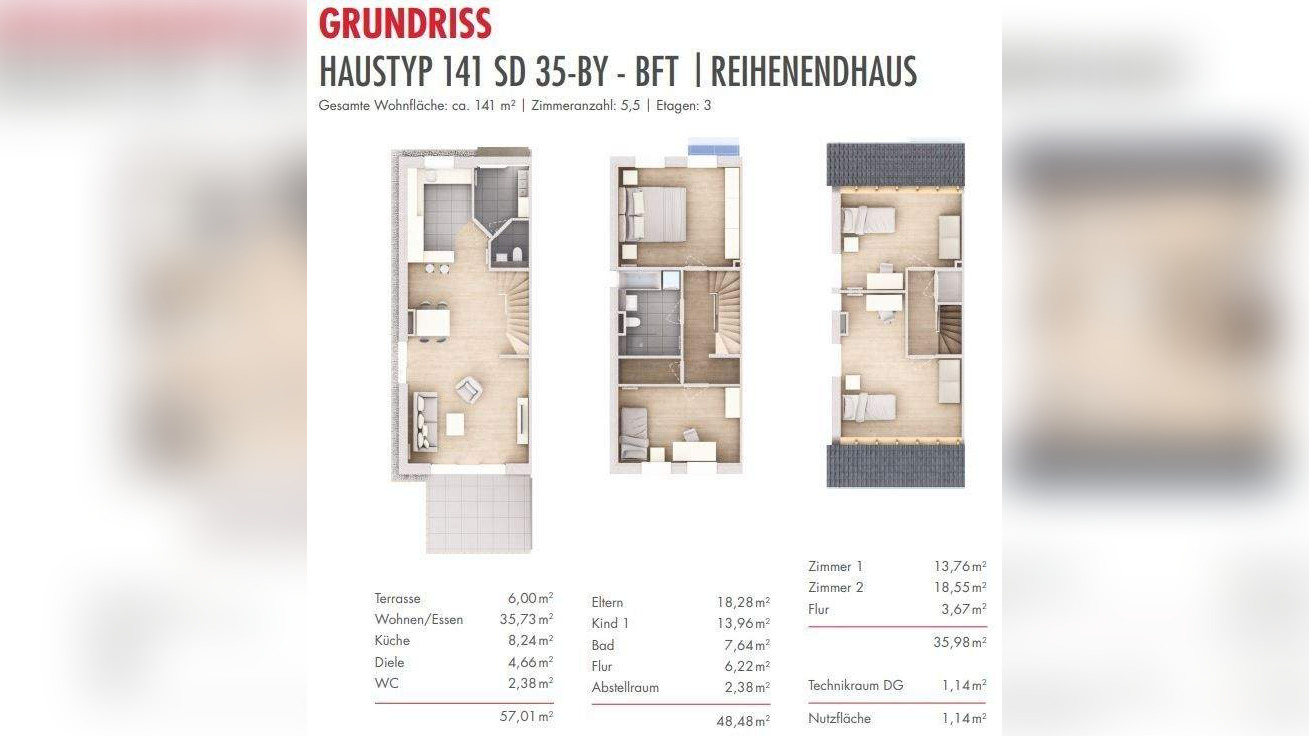 GRUNDRISS

HAUSTYP 141 SD 35-BY - BFT | REIHENENDHAUS

Gesamte Wohnfläche: ca. 141 m² | Zimmeranzahl: 5,5 | Etagen: 3

| | |
|---|---|
| Terrasse | 6,00 m² |
| Wohnen/Essen | 35,73 m² |
| Küche | 8,24 m² |
| Diele | 4,66 m² |
| WC | 2,38 m² |
| | 57,01 m² |

| | |
|---|---|
| Eltern | 18,28 m² |
| Kind 1 | 13,96 m² |
| Bad | 7,64 m² |
| Flur | 6,22 m² |
| Abstellraum | 2,38 m² |
| | 48,48 m² |

| | |
|---|---|
| Zimmer 1 | 13,76 m² |
| Zimmer 2 | 18,55 m² |
| Flur | 3,67 m² |
| | 35,98 m² |
| Technikraum DG | 1,14 m² |
| Nutzfläche | 1,14 m² |